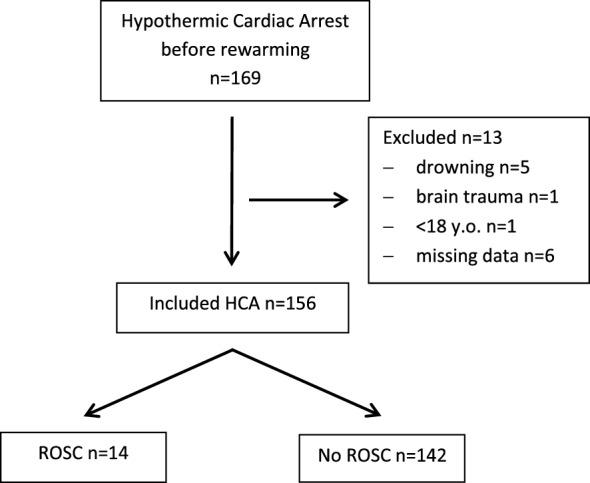 Hypothermic Cardiac Arrest before rewarming n=169

Excluded n=13
– drowning n=5
– brain trauma n=1
– <18 y.o. n=1
– missing data n=6

Included HCA n=156

ROSC n=14

No ROSC n=142